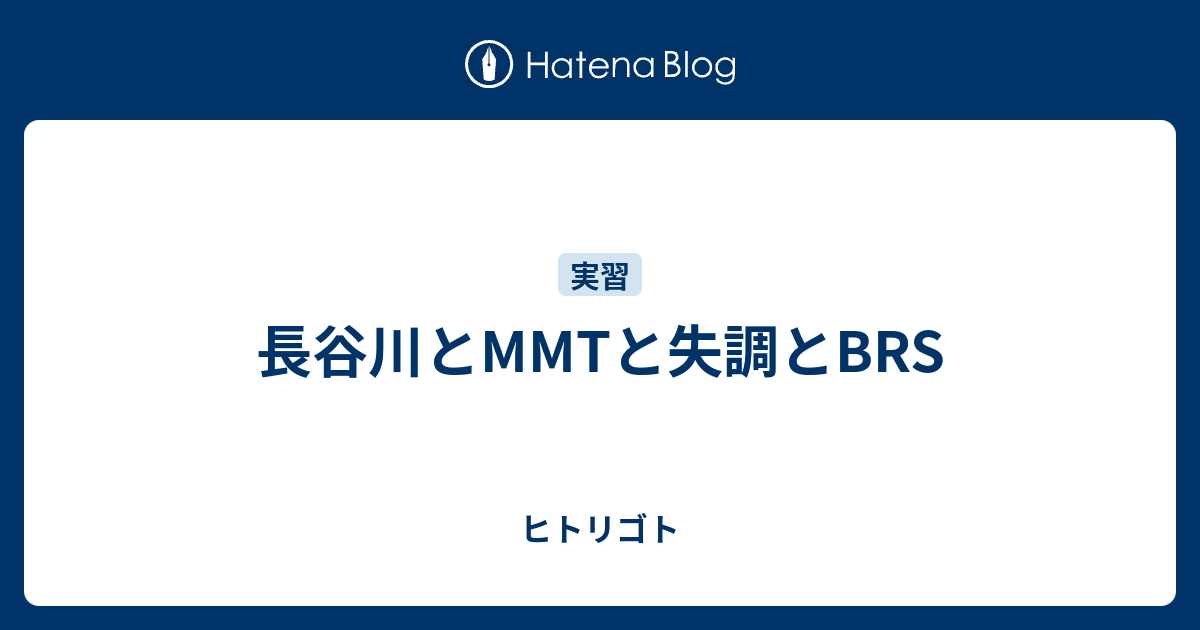 Hatena Blog

実習

長谷川とMMTと失調とBRS

ヒトリゴト